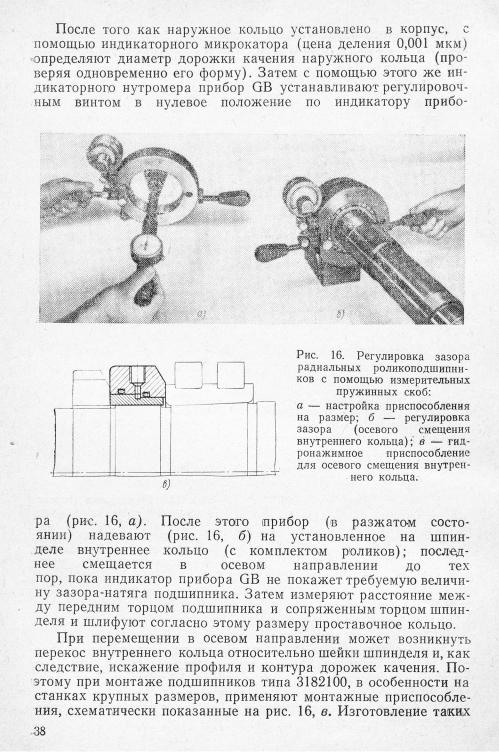 После того как наружное кольцо установлено в корпус, с помощью индикаторного микрокатора (цена деления 0,001 мкм) определяют диаметр дорожки качения наружного кольца (проверяя одновременно его форму). Затем с помощью этого же индикаторного нутромера прибор GB устанавливают регулировочным винтом в нулевое положение по индикатору прибо-

а)

б)

в)

Рис. 16. Регулировка зазора радиальных роликоподшипников с помощью измерительных пружинных скоб:
а — настройка приспособления на размер; б — регулировка зазора (осевого смещения внутреннего кольца); в — гидронажимное приспособление для осевого смещения внутреннего кольца.

ра (рис. 16, а). После этого прибор (в разжатом состоянии) надевают (рис. 16, б) на установленное на шпинделе внутреннее кольцо (с комплектом роликов); последнее смещается в осевом направлении до тех пор, пока индикатор прибора GB не покажет требуемую величину зазора-натяга подшипника. Затем измеряют расстояние между передним торцом подшипника и сопряженным торцом шпинделя и шлифуют согласно этому размеру проставочное кольцо.

При перемещении в осевом направлении может возникнуть перекос внутреннего кольца относительно шейки шпинделя и, как следствие, искажение профиля и контура дорожек качения. Поэтому при монтаже подшипников типа 3182100, в особенности на станках крупных размеров, применяют монтажные приспособления, схематически показанные на рис. 16, в. Изготовление таких

38